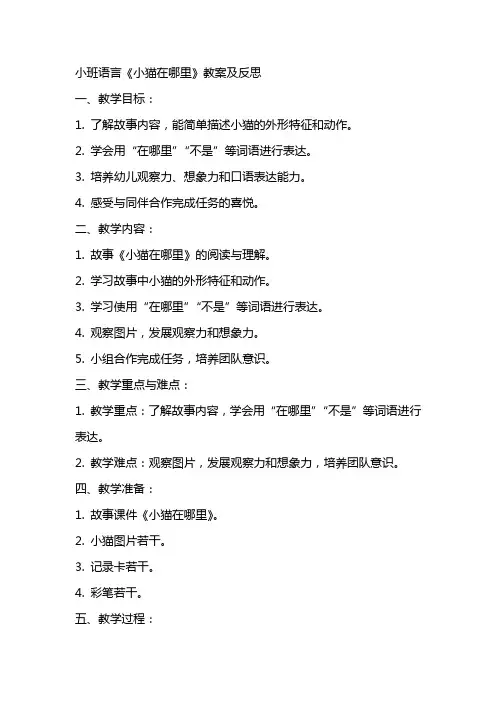 小班语言《小猫在哪里》教案及反思

一、教学目标：

1. 了解故事内容，能简单描述小猫的外形特征和动作。

2. 学会用“在哪里”“不是”等词语进行表达。

3. 培养幼儿观察力、想象力和口语表达能力。

4. 感受与同伴合作完成任务的喜悦。

二、教学内容：

1. 故事《小猫在哪里》的阅读与理解。

2. 学习故事中小猫的外形特征和动作。

3. 学习使用“在哪里”“不是”等词语进行表达。

4. 观察图片，发展观察力和想象力。

5. 小组合作完成任务，培养团队意识。

三、教学重点与难点：

1. 教学重点：了解故事内容，学会用“在哪里”“不是”等词语进行表达。

2. 教学难点：观察图片，发展观察力和想象力，培养团队意识。

四、教学准备：

1. 故事课件《小猫在哪里》。

2. 小猫图片若干。

3. 记录卡若干。

4. 彩笔若干。

五、教学过程：